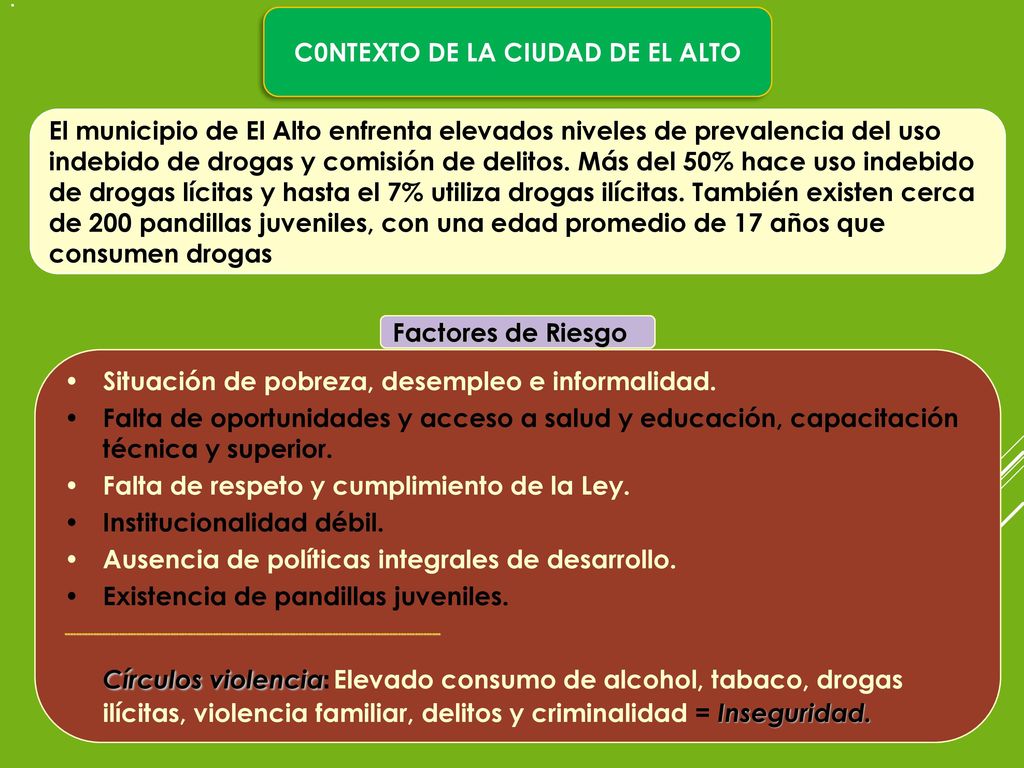 C0NTEXTO DE LA CIUDAD DE EL ALTO

El municipio de El Alto enfrenta elevados niveles de prevalencia del uso indebido de drogas y comisión de delitos. Más del 50% hace uso indebido de drogas lícitas y hasta el 7% utiliza drogas ilícitas. También existen cerca de 200 pandillas juveniles, con una edad promedio de 17 años que consumen drogas

Factores de Riesgo

• Situación de pobreza, desempleo e informalidad.
• Falta de oportunidades y acceso a salud y educación, capacitación técnica y superior.
• Falta de respeto y cumplimiento de la Ley.
• Institucionalidad débil.
• Ausencia de políticas integrales de desarrollo.
• Existencia de pandillas juveniles.

Círculos violencia: Elevado consumo de alcohol, tabaco, drogas ilícitas, violencia familiar, delitos y criminalidad = Inseguridad.